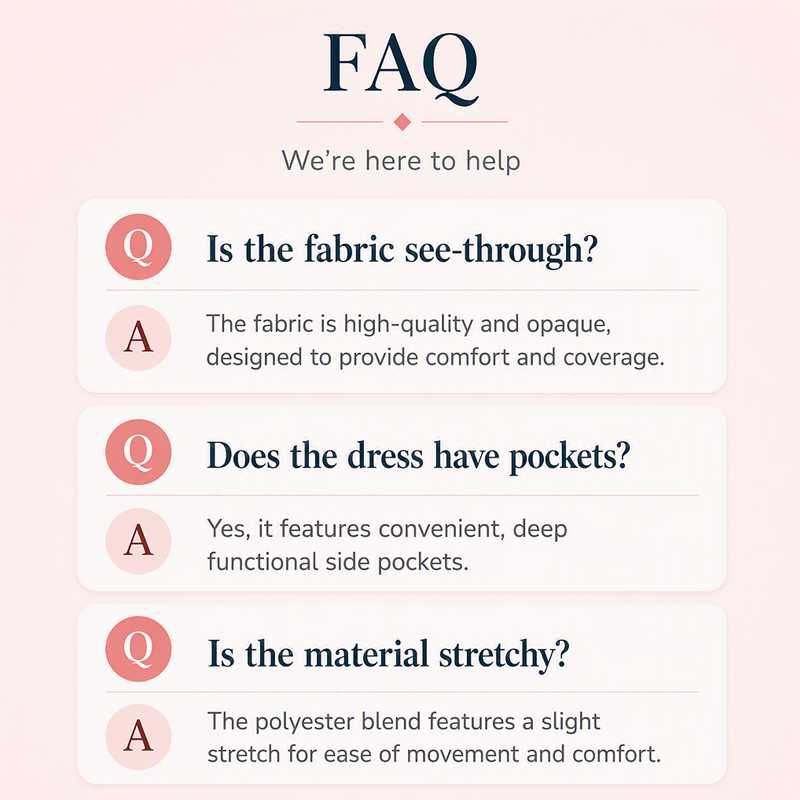 FAQ

We're here to help

Q
Is the fabric see-through?

A
The fabric is high-quality and opaque, designed to provide comfort and coverage.

Q
Does the dress have pockets?

A
Yes, it features convenient, deep functional side pockets.

Q
Is the material stretchy?

A
The polyester blend features a slight stretch for ease of movement and comfort.